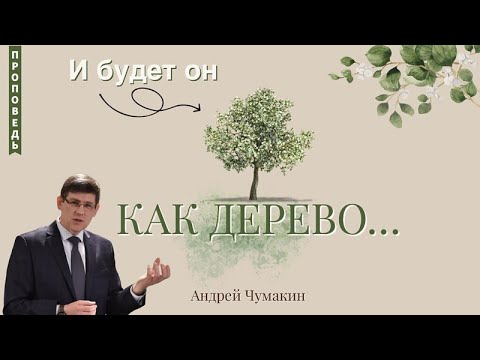 ПРОПОВЕДЬ

И будет он

КАК ДЕРЕВО...

Андрей Чумакин